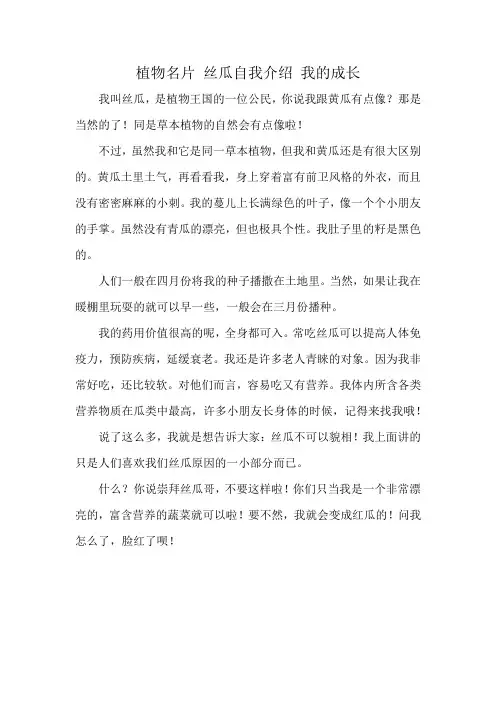 植物名片 丝瓜自我介绍 我的成长

我叫丝瓜，是植物王国的一位公民，你说我跟黄瓜有点像？那是当然的了！同是草本植物的自然会有点像啦！

不过，虽然我和它是同一草本植物，但我和黄瓜还是有很大区别的。黄瓜土里土气，再看看我，身上穿着富有前卫风格的外衣，而且没有密密麻麻的小刺。我的蔓儿上长满绿色的叶子，像一个个小朋友的手掌。虽然没有青瓜的漂亮，但也极具个性。我肚子里的籽是黑色的。

人们一般在四月份将我的种子播撒在土地里。当然，如果让我在暖棚里玩耍的就可以早一些，一般会在三月份播种。

我的药用价值很高的呢，全身都可入。常吃丝瓜可以提高人体免疫力，预防疾病，延缓衰老。我还是许多老人青睐的对象。因为我非常好吃，还比较软。对他们而言，容易吃又有营养。我体内所含各类营养物质在瓜类中最高，许多小朋友长身体的时候，记得来找我哦！

说了这么多，我就是想告诉大家：丝瓜不可以貌相！我上面讲的只是人们喜欢我们丝瓜原因的一小部分而已。

什么？你说崇拜丝瓜哥，不要这样啦！你们只当我是一个非常漂亮的，富含营养的蔬菜就可以啦！要不然，我就会变成红瓜的！问我怎么了，脸红了呗！